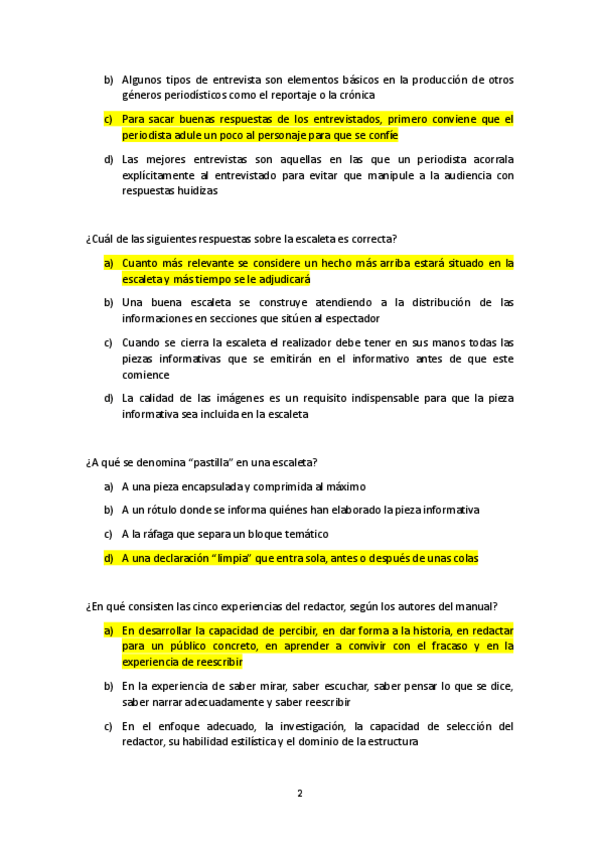 b) Algunos tipos de entrevista son elementos básicos en la producción de otros géneros periodísticos como el reportaje o la crónica

c) Para sacar buenas respuestas de los entrevistados, primero conviene que el periodista adule un poco al personaje para que se confíe

d) Las mejores entrevistas son aquellas en las que un periodista acorrala explícitamente al entrevistado para evitar que manipule a la audiencia con respuestas huidizas

¿Cuál de las siguientes respuestas sobre la escaleta es correcta?

a) Cuanto más relevante se considere un hecho más arriba estará situado en la escaleta y más tiempo se le adjudicará

b) Una buena escaleta se construye atendiendo a la distribución de las informaciones en secciones que sitúen al espectador

c) Cuando se cierra la escaleta el realizador debe tener en sus manos todas las piezas informativas que se emitirán en el informativo antes de que este comience

d) La calidad de las imágenes es un requisito indispensable para que la pieza informativa sea incluida en la escaleta

¿A qué se denomina "pastilla" en una escaleta?

a) A una pieza encapsulada y comprimida al máximo

b) A un rótulo donde se informa quiénes han elaborado la pieza informativa

c) A la ráfaga que separa un bloque temático

d) A una declaración "limpia" que entra sola, antes o después de unas colas

¿En qué consisten las cinco experiencias del redactor, según los autores del manual?

a) En desarrollar la capacidad de percibir, en dar forma a la historia, en redactar para un público concreto, en aprender a convivir con el fracaso y en la experiencia de reescribir

b) En la experiencia de saber mirar, saber escuchar, saber pensar lo que se dice, saber narrar adecuadamente y saber reescribir

c) En el enfoque adecuado, la investigación, la capacidad de selección del redactor, su habilidad estilística y el dominio de la estructura

2